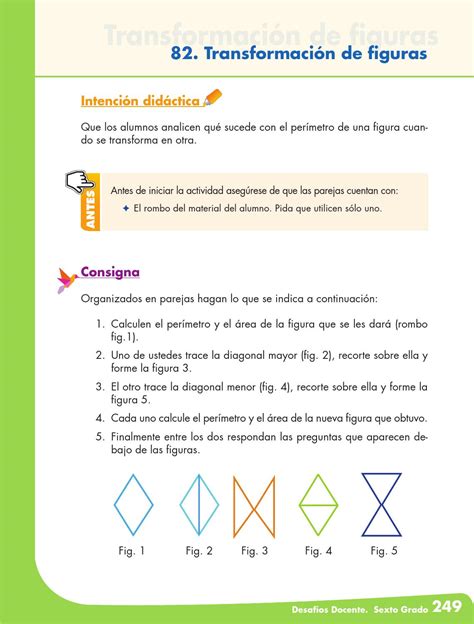 Transformación de figuras
82. Transformación de figuras

Intención didáctica

Que los alumnos analicen qué sucede con el perímetro de una figura cuando se transforma en otra.

ANTES

Antes de iniciar la actividad asegúrese de que las parejas cuentan con:
✦ El rombo del material del alumno. Pida que utilicen sólo uno.

Consigna

Organizados en parejas hagan lo que se indica a continuación:

1. Calculen el perímetro y el área de la figura que se les dará (rombo fig.1).
2. Uno de ustedes trace la diagonal mayor (fig. 2), recorte sobre ella y forme la figura 3.
3. El otro trace la diagonal menor (fig. 4), recorte sobre ella y forme la figura 5.
4. Cada uno calcule el perímetro y el área de la nueva figura que obtuvo.
5. Finalmente entre los dos respondan las preguntas que aparecen debajo de las figuras.

Fig. 1 Fig. 2 Fig. 3 Fig. 4 Fig. 5

Desafíos Docente. Sexto Grado 249